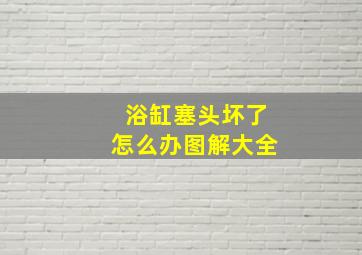 浴缸塞头坏了
怎么办图解大全